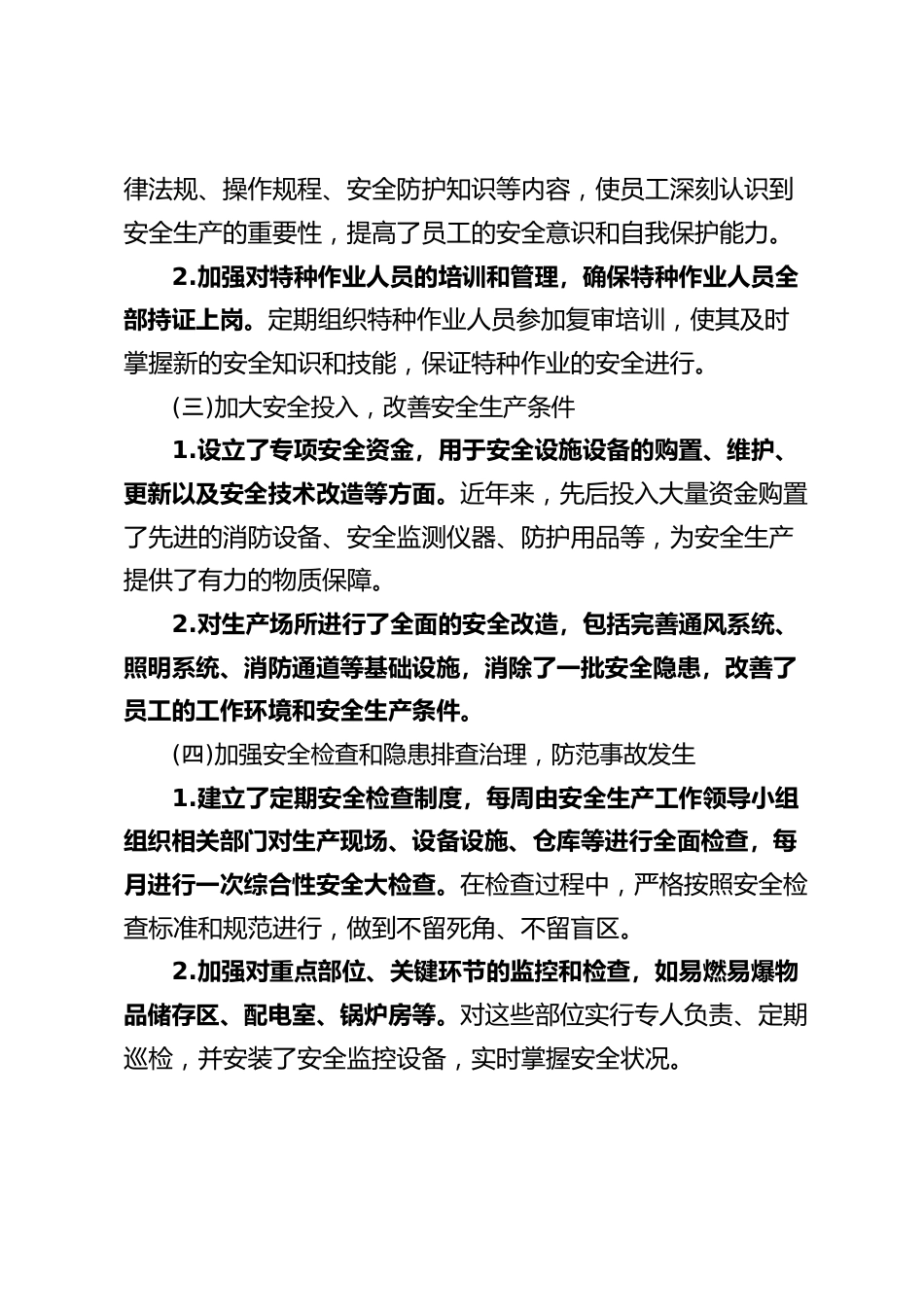 律法规、操作规程、安全防护知识等内容，使员工深刻认识到安全生产的重要性，提高了员工的安全意识和自我保护能力。

2.加强对特种作业人员的培训和管理，确保特种作业人员全部持证上岗。定期组织特种作业人员参加复审培训，使其及时掌握新的安全知识和技能，保证特种作业的安全进行。

(三)加大安全投入，改善安全生产条件

1.设立了专项安全资金，用于安全设施设备的购置、维护、更新以及安全技术改造等方面。近年来，先后投入大量资金购置了先进的消防设备、安全监测仪器、防护用品等，为安全生产提供了有力的物质保障。

2.对生产场所进行了全面的安全改造，包括完善通风系统、照明系统、消防通道等基础设施，消除了一批安全隐患，改善了员工的工作环境和安全生产条件。

(四)加强安全检查和隐患排查治理，防范事故发生

1.建立了定期安全检查制度，每周由安全生产工作领导小组组织相关部门对生产现场、设备设施、仓库等进行全面检查，每月进行一次综合性安全大检查。在检查过程中，严格按照安全检查标准和规范进行，做到不留死角、不留盲区。

2.加强对重点部位、关键环节的监控和检查，如易燃易爆物品储存区、配电室、锅炉房等。对这些部位实行专人负责、定期巡检，并安装了安全监控设备，实时掌握安全状况。